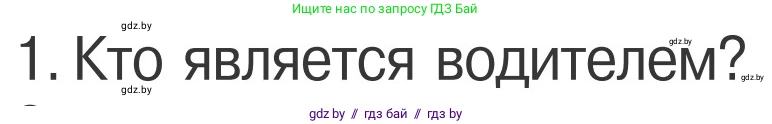 Ищите нас по запросу ГДЗ Бай

gdz.by

gdz.by

1. Кто является водителем?

gdz.by

gdz.by

gdz.by // гдз бай // гдз by